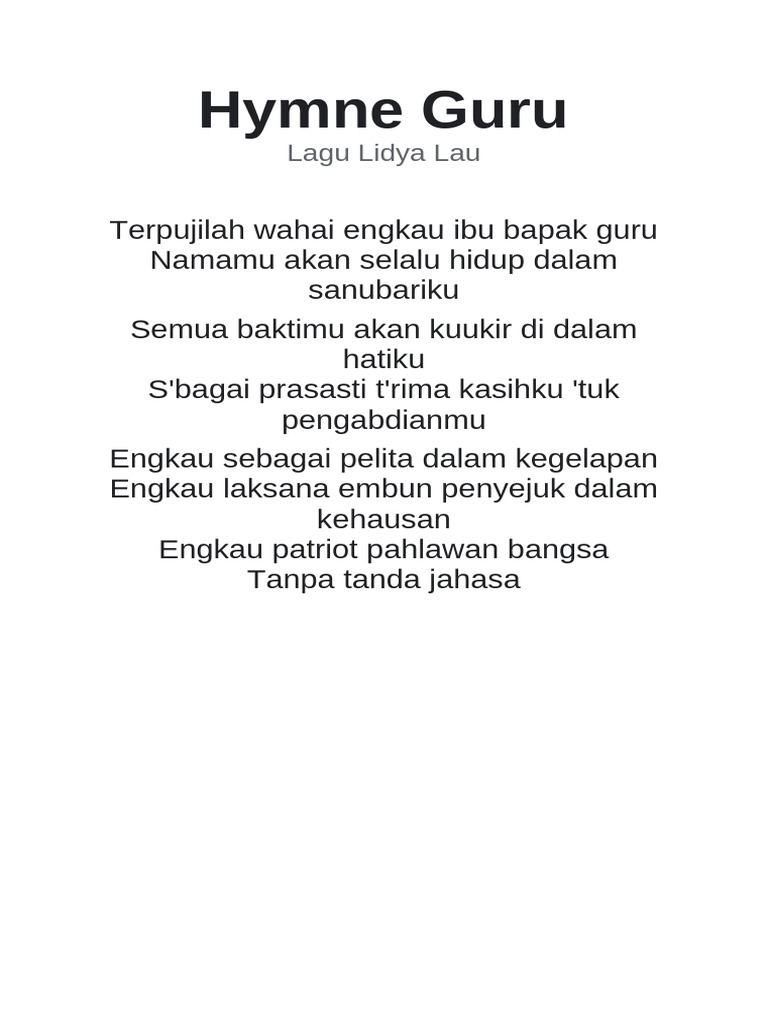 Hymne Guru
Lagu Lidya Lau

Terpujilah wahai engkau ibu bapak guru
Namamu akan selalu hidup dalam sanubariku

Semua baktimu akan kuukir di dalam hatiku
S'bagai prasasti t'rima kasihku 'tuk pengabdianmu

Engkau sebagai pelita dalam kegelapan
Engkau laksana embun penyejuk dalam kehausan
Engkau patriot pahlawan bangsa
Tanpa tanda jahasa